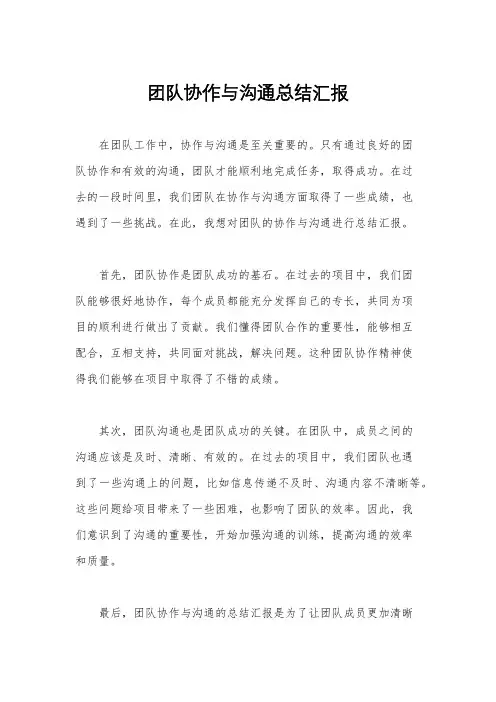 团队协作与沟通总结汇报

在团队工作中，协作与沟通是至关重要的。只有通过良好的团队协作和有效的沟通，团队才能顺利地完成任务，取得成功。在过去的一段时间里，我们团队在协作与沟通方面取得了一些成绩，也遇到了一些挑战。在此，我想对团队的协作与沟通进行总结汇报。

首先，团队协作是团队成功的基石。在过去的项目中，我们团队能够很好地协作，每个成员都能充分发挥自己的专长，共同为项目的顺利进行做出了贡献。我们懂得团队合作的重要性，能够相互配合，互相支持，共同面对挑战，解决问题。这种团队协作精神使得我们能够在项目中取得了不错的成绩。

其次，团队沟通也是团队成功的关键。在团队中，成员之间的沟通应该是及时、清晰、有效的。在过去的项目中，我们团队也遇到了一些沟通上的问题，比如信息传递不及时、沟通内容不清晰等。这些问题给项目带来了一些困难，也影响了团队的效率。因此，我们意识到了沟通的重要性，开始加强沟通的训练，提高沟通的效率和质量。

最后，团队协作与沟通的总结汇报是为了让团队成员更加清晰